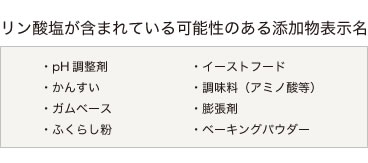 リン酸塩が含まれている可能性のある添加物表示名

・pH 調整剤
・かんすい
・ガムベース
・ふくらし粉

・イーストフード
・調味料（アミノ酸等）
・膨張剤
・ベーキングパウダー